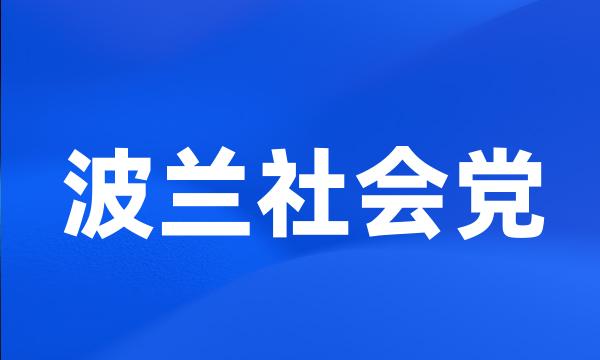 波兰社会党